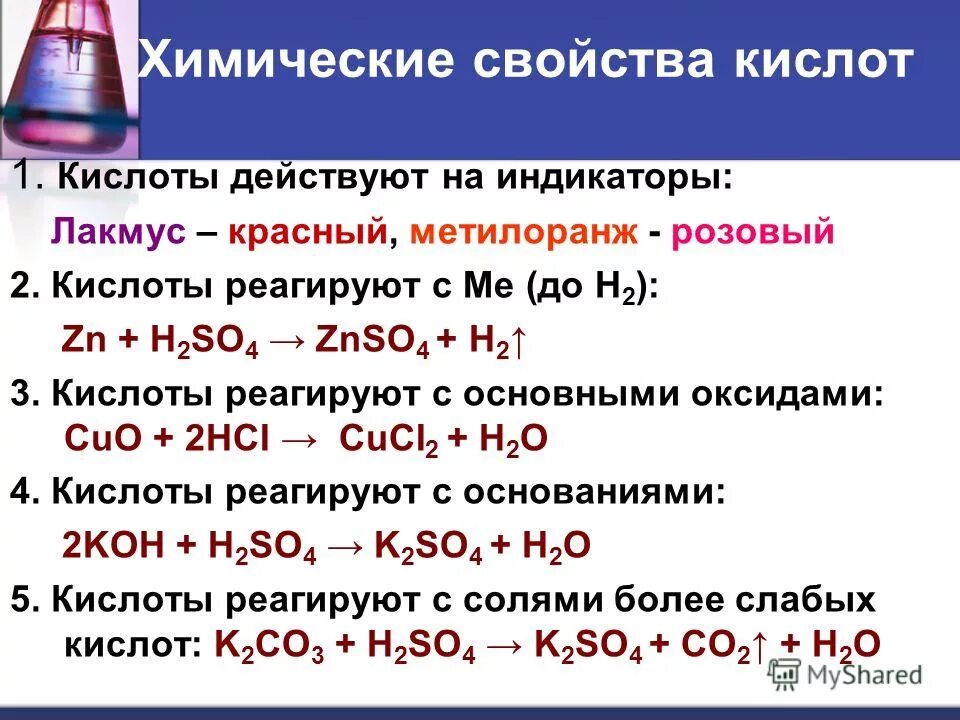 Химические свойства кислот

1. Кислоты действуют на индикаторы:

Лакмус – красный, метилоранж - розовый

2. Кислоты реагируют с Ме (до $H_2$):

$Zn + H_2SO_4 \rightarrow ZnSO_4 + H_2\uparrow$

3. Кислоты реагируют с основными оксидами:

$CuO + 2HCl \rightarrow CuCl_2 + H_2O$

4. Кислоты реагируют с основаниями:

$2KOH + H_2SO_4 \rightarrow K_2SO_4 + H_2O$

5. Кислоты реагируют с солями более слабых кислот: $K_2CO_3 + H_2SO_4 \rightarrow K_2SO_4 + CO_2\uparrow + H_2O$

MyShared